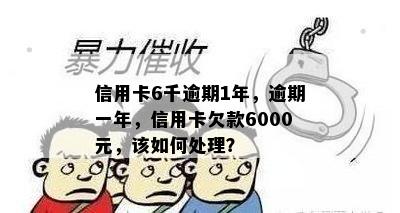 暴力催收

信用卡6千逾期1年，逾期一年，信用卡欠款6000元，该如何处理？